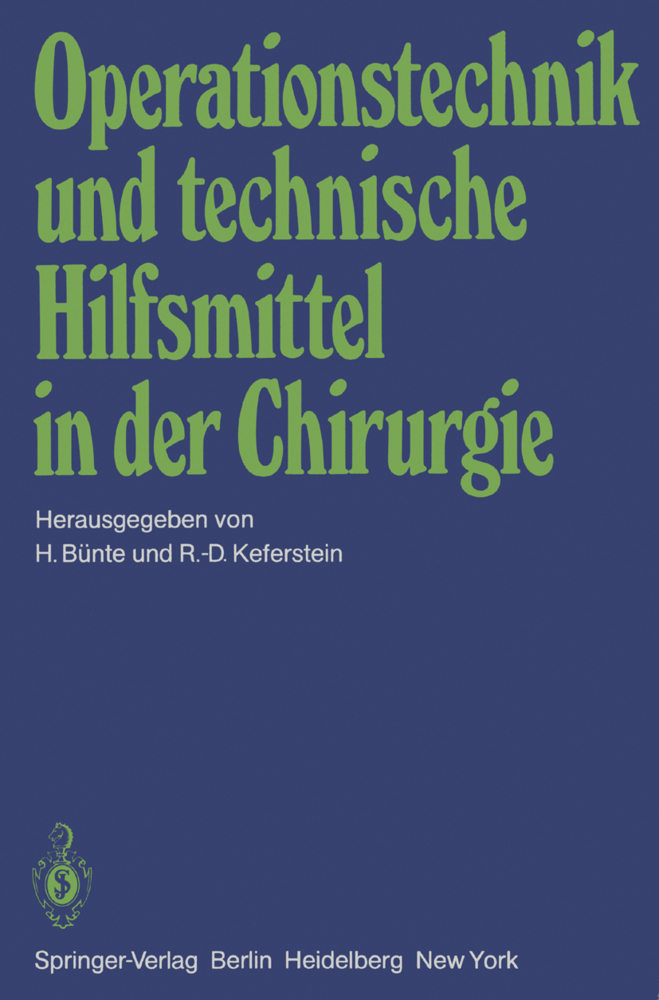 Operationstechnik und technische Hilfsmittel in der Chirurgie

Herausgegeben von
H. Bünte und R.-D. Keferstein

Springer-Verlag Berlin Heidelberg New York